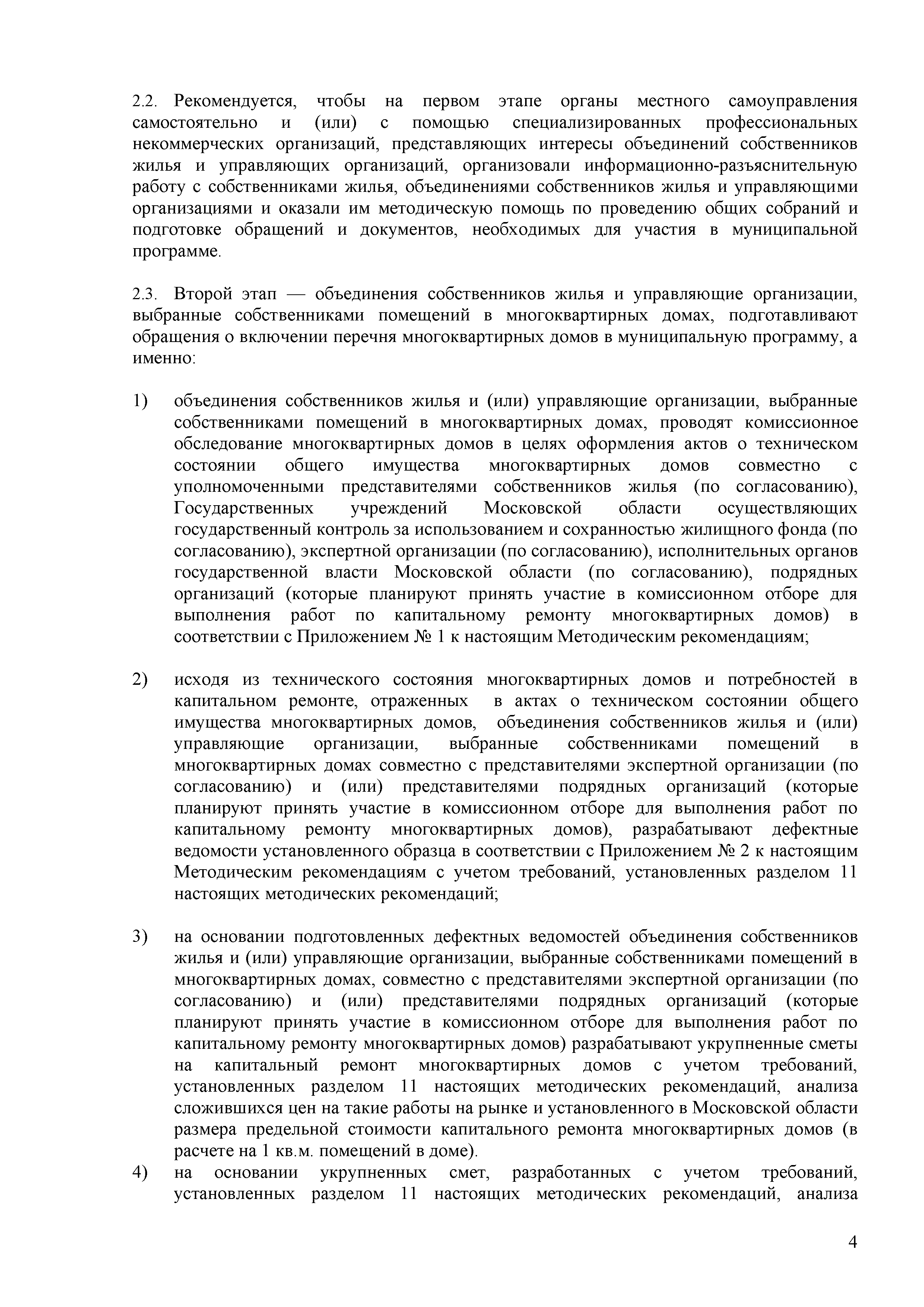 2.2. Рекомендуется, чтобы на первом этапе органы местного самоуправления самостоятельно и (или) с помощью специализированных профессиональных некоммерческих организаций, представляющих интересы объединений собственников жилья и управляющих организаций, организовали информационно-разъяснительную работу с собственниками жилья, объединениями собственников жилья и управляющими организациями и оказали им методическую помощь по проведению общих собраний и подготовке обращений и документов, необходимых для участия в муниципальной программе.

2.3. Второй этап — объединения собственников жилья и управляющие организации, выбранные собственниками помещений в многоквартирных домах, подготавливают обращения о включении перечня многоквартирных домов в муниципальную программу, а именно:

1) объединения собственников жилья и (или) управляющие организации, выбранные собственниками помещений в многоквартирных домах, проводят комиссионное обследование многоквартирных домов в целях оформления актов о техническом состоянии общего имущества многоквартирных домов совместно с уполномоченными представителями собственников жилья (по согласованию), Государственных учреждений Московской области осуществляющих государственный контроль за использованием и сохранностью жилищного фонда (по согласованию), экспертной организации (по согласованию), исполнительных органов государственной власти Московской области (по согласованию), подрядных организаций (которые планируют принять участие в комиссионном отборе для выполнения работ по капитальному ремонту многоквартирных домов) в соответствии с Приложением № 1 к настоящим Методическим рекомендациям;

2) исходя из технического состояния многоквартирных домов и потребностей в капитальном ремонте, отраженных в актах о техническом состоянии общего имущества многоквартирных домов, объединения собственников жилья и (или) управляющие организации, выбранные собственниками помещений в многоквартирных домах совместно с представителями экспертной организации (по согласованию) и (или) представителями подрядных организаций (которые планируют принять участие в комиссионном отборе для выполнения работ по капитальному ремонту многоквартирных домов), разрабатывают дефектные ведомости установленного образца в соответствии с Приложением № 2 к настоящим Методическим рекомендациям с учетом требований, установленных разделом 11 настоящих методических рекомендаций;

3) на основании подготовленных дефектных ведомостей объединения собственников жилья и (или) управляющие организации, выбранные собственниками помещений в многоквартирных домах, совместно с представителями экспертной организации (по согласованию) и (или) представителями подрядных организаций (которые планируют принять участие в комиссионном отборе для выполнения работ по капитальному ремонту многоквартирных домов) разрабатывают укрупненные сметы на капитальный ремонт многоквартирных домов с учетом требований, установленных разделом 11 настоящих методических рекомендаций, анализа сложившихся цен на такие работы на рынке и установленного в Московской области размера предельной стоимости капитального ремонта многоквартирных домов (в расчете на 1 кв.м. помещений в доме).
4) на основании укрупненных смет, разработанных с учетом требований, установленных разделом 11 настоящих методических рекомендаций, анализа

4